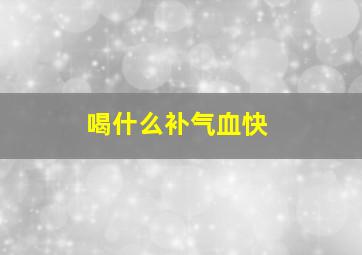 喝什么补气血快